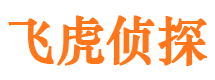 飞虎侦探